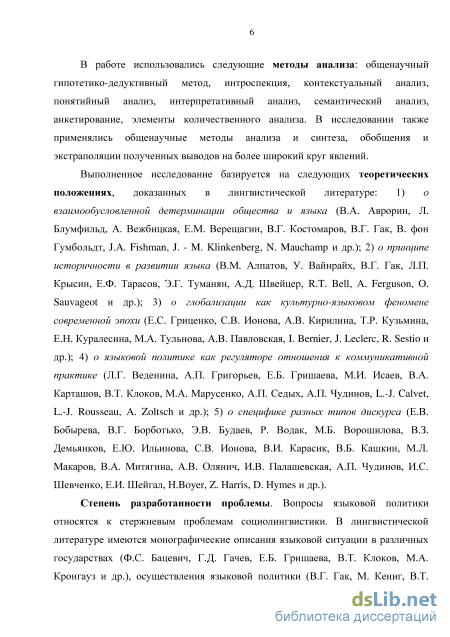 6

В работе использовались следующие методы анализа: общенаучный гипотетико-дедуктивный метод, интроспекция, контекстуальный анализ, понятийный анализ, интерпретативный анализ, семантический анализ, анкетирование, элементы количественного анализа. В исследовании также применялись общенаучные методы анализа и синтеза, обобщения и экстраполяции полученных выводов на более широкий круг явлений.

Выполненное исследование базируется на следующих теоретических положениях, доказанных в лингвистической литературе: 1) о взаимообусловленной детерминации общества и языка (В.А. Аврорин, Л. Блумфильд, А. Вежбицкая, Е.М. Верещагин, В.Г. Костомаров, В.Г. Гак, В. фон Гумбольдт, J.A. Fishman, J. - M. Klinkenberg, N. Mauchamp и др.); 2) о принципе историчности в развитии языка (В.М. Алпатов, У. Вайнрайх, В.Г. Гак, Л.П. Крысин, Е.Ф. Тарасов, Э.Г. Туманян, А.Д. Швейцер, R.T. Bell, A. Ferguson, O. Sauvageot и др.); 3) о глобализации как культурно-языковом феномене современной эпохи (Е.С. Гриценко, С.В. Ионова, А.В. Кирилина, Т.Р. Кузьмина, Е.Н. Куралесина, М.А. Тульнова, А.В. Павловская, I. Bernier, J. Leclerc, R. Sestio и др.); 4) о языковой политике как регуляторе отношения к коммуникативной практике (Л.Г. Веденина, А.П. Григорьев, Е.Б. Гришаева, М.И. Исаев, В.А. Карташов, В.Т. Клоков, М.А. Марусенко, А.П. Седых, А.П. Чудинов, L.-J. Calvet, L.-J. Rousseau, A. Zoltsch и др.); 5) о специфике разных типов дискурса (Е.В. Бобырева, В.Г. Борботько, Э.В. Будаев, Р. Водак, М.Б. Ворошилова, В.З. Демьянков, Е.Ю. Ильинова, С.В. Ионова, В.И. Карасик, В.Б. Кашкин, М.Л. Макаров, В.А. Митягина, А.В. Олянич, И.В. Палашевская, А.П. Чудинов, И.С. Шевченко, Е.И. Шейгал, H.Boyer, Z. Harris, D. Hymes и др.).

Степень разработанности проблемы. Вопросы языковой политики относятся к стержневым проблемам социолингвистики. В лингвистической литературе имеются монографические описания языковой ситуации в различных государствах (Ф.С. Бацевич, Г.Д. Гачев, Е.Б. Гришаева, В.Т. Клоков, М.А. Кронгауз и др.), осуществления языковой политики (В.Г. Гак, М. Кениг, В.Т.

dsLib.net
библиотека диссертаций